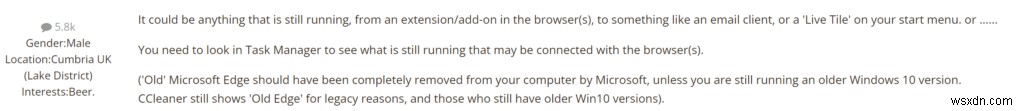 5.8k
Gender:Male
Location:Cumbria UK (Lake District)
Interests:Beer.

It could be anything that is still running, from an extension/add-on in the browser(s), to something like an email client, or a 'Live Tile' on your start menu. or ......

You need to look in Task Manager to see what is still running that may be connected with the browser(s).

('Old' Microsoft Edge should have been completely removed from your computer by Microsoft, unless you are still running an older Windows 10 version. CCleaner still shows 'Old Edge' for legacy reasons, and those who still have older Win10 versions).

wsxdn.com